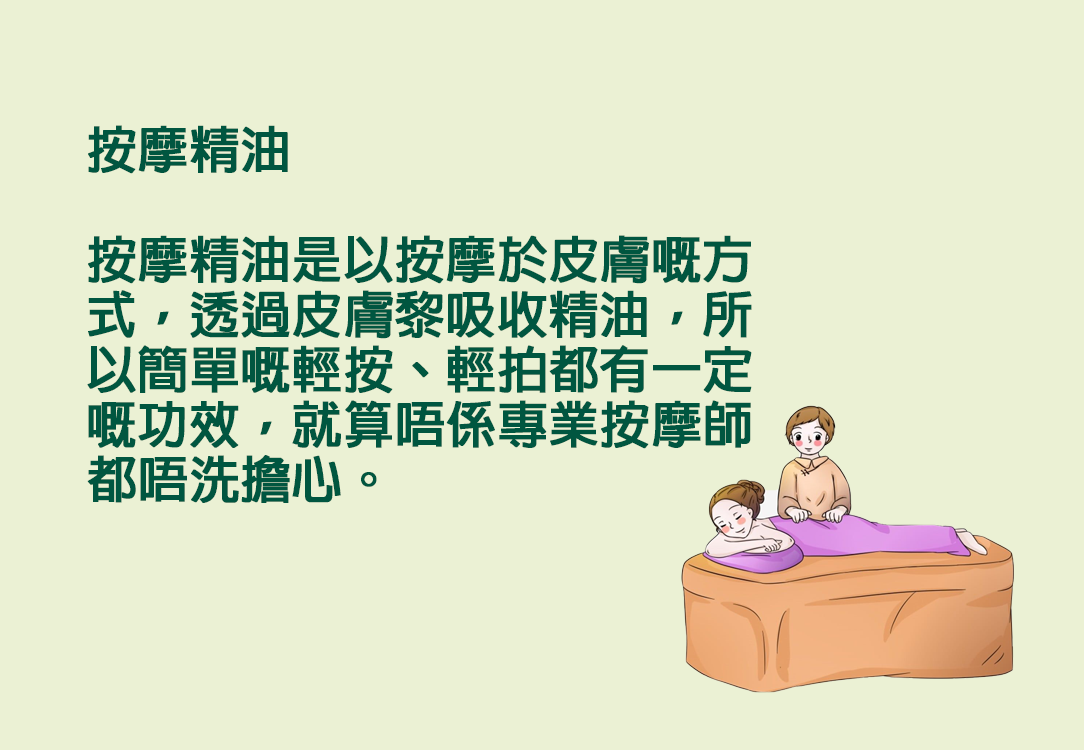 按摩精油

按摩精油是以按摩於皮膚嘅方式，透過皮膚黎吸收精油，所以簡單嘅輕按、輕拍都有一定嘅功效，就算唔係專業按摩師都唔洗擔心。